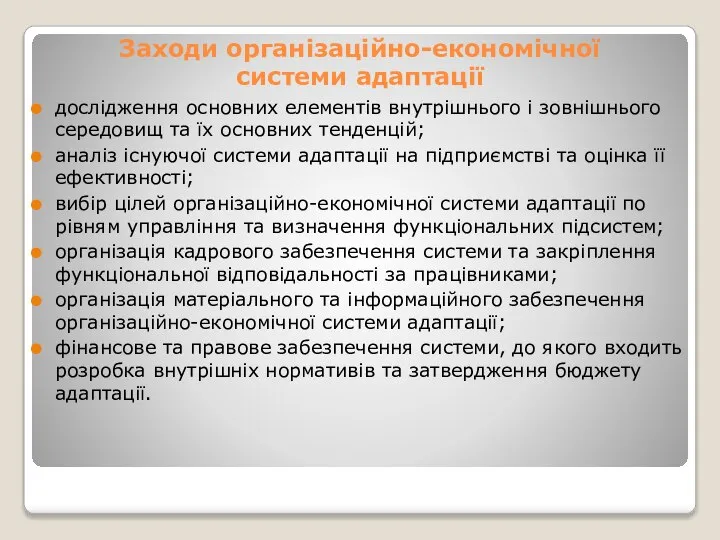 Заходи організаційно-економічної системи адаптації

дослідження основних елементів внутрішнього і зовнішнього середовищ та їх основних тенденцій;

аналіз існуючої системи адаптації на підприємстві та оцінка її ефективності;

вибір цілей організаційно-економічної системи адаптації по рівням управління та визначення функціональних підсистем;

організація кадрового забезпечення системи та закріплення функціональної відповідальності за працівниками;

організація матеріального та інформаційного забезпечення організаційно-економічної системи адаптації;

фінансове та правове забезпечення системи, до якого входить розробка внутрішніх нормативів та затвердження бюджету адаптації.